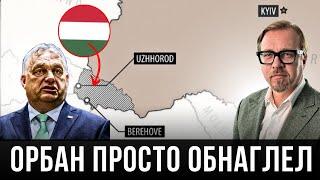 KYIV

UZHHOROD

BEREHOVE

ОРБАН ПРОСТО ОБНАГЛЕЛ